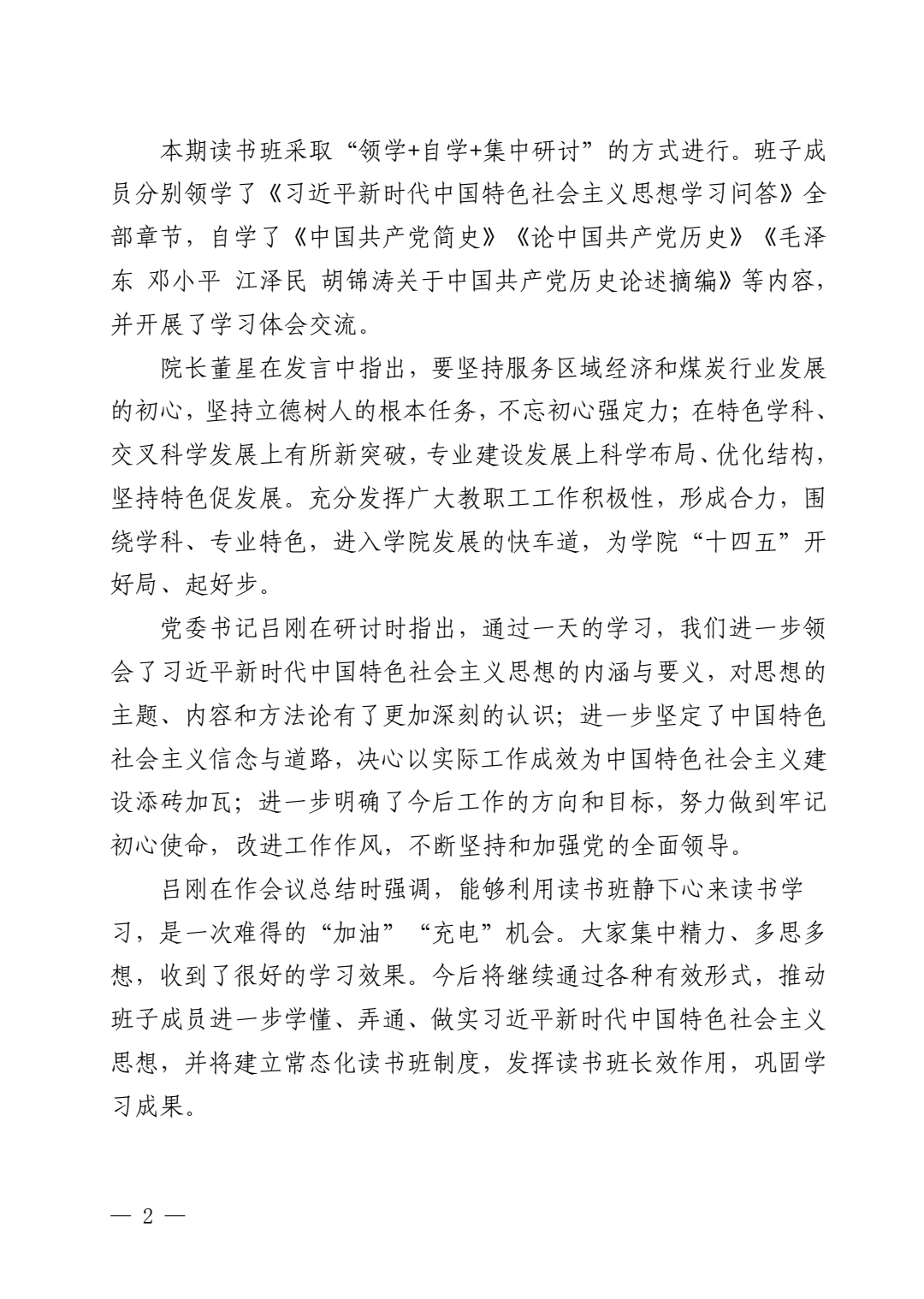 本期读书班采取“领学+自学+集中研讨”的方式进行。班子成员分别领学了《习近平新时代中国特色社会主义思想学习问答》全部章节，自学了《中国共产党简史》《论中国共产党历史》《毛泽东 邓小平 江泽民 胡锦涛关于中国共产党历史论述摘编》等内容，并开展了学习体会交流。

院长董星在发言中指出，要坚持服务区域经济和煤炭行业发展的初心，坚持立德树人的根本任务，不忘初心强定力；在特色学科、交叉科学发展上有所新突破，专业建设发展上科学布局、优化结构，坚持特色促发展。充分发挥广大教职工工作积极性，形成合力，围绕学科、专业特色，进入学院发展的快车道，为学院“十四五”开好局、起好步。

党委书记吕刚在研讨时指出，通过一天的学习，我们进一步领会了习近平新时代中国特色社会主义思想的内涵与要义，对思想的主题、内容和方法论有了更加深刻的认识；进一步坚定了中国特色社会主义信念与道路，决心以实际工作成效为中国特色社会主义建设添砖加瓦；进一步明确了今后工作的方向和目标，努力做到牢记初心使命，改进工作作风，不断坚持和加强党的全面领导。

吕刚在作会议总结时强调，能够利用读书班静下心来读书学习，是一次难得的“加油”“充电”机会。大家集中精力、多思多想，收到了很好的学习效果。今后将继续通过各种有效形式，推动班子成员进一步学懂、弄通、做实习近平新时代中国特色社会主义思想，并将建立常态化读书班制度，发挥读书班长效作用，巩固学习成果。

— 2 —